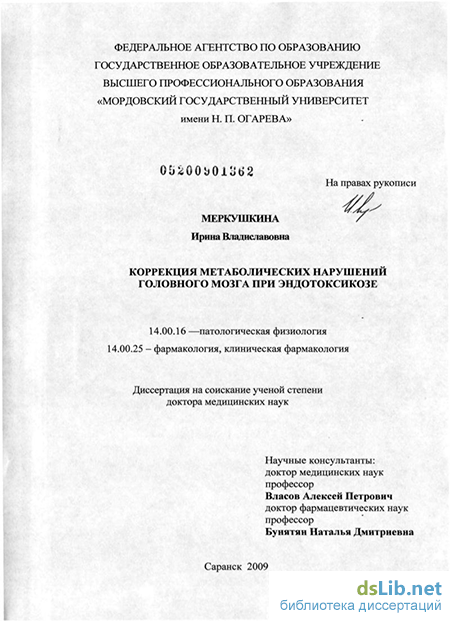 ФЕДЕРАЛЬНОЕ АГЕНТСТВО ПО ОБРАЗОВАНИЮ
ГОСУДАРСТВЕННОЕ ОБРАЗОВАТЕЛЬНОЕ УЧРЕЖДЕНИЕ
ВЫСШЕГО ПРОФЕССИОНАЛЬНОГО ОБРАЗОВАНИЯ
«МОРДОВСКИЙ ГОСУДАРСТВЕННЫЙ УНИВЕРСИТЕТ
имени Н. П. ОГАРЕВА»

05200901362

На правах рукописи

МЕРКУШКИНА
Ирина Владиславовна

КОРРЕКЦИЯ МЕТАБОЛИЧЕСКИХ НАРУШЕНИЙ
ГОЛОВНОГО МОЗГА ПРИ ЭНДОТОКСИКОЗЕ

14.00.16 —патологическая физиология
14.00.25 – фармакология, клиническая фармакология

Диссертация на соискание ученой степени
доктора медицинских наук

Научные консультанты:
доктор медицинских наук
профессор
Власов Алексей Петрович
доктор фармацевтических наук
профессор
Бунятян Наталья Дмитриевна

Саранск 2009

dsLib.net
библиотека диссертаций